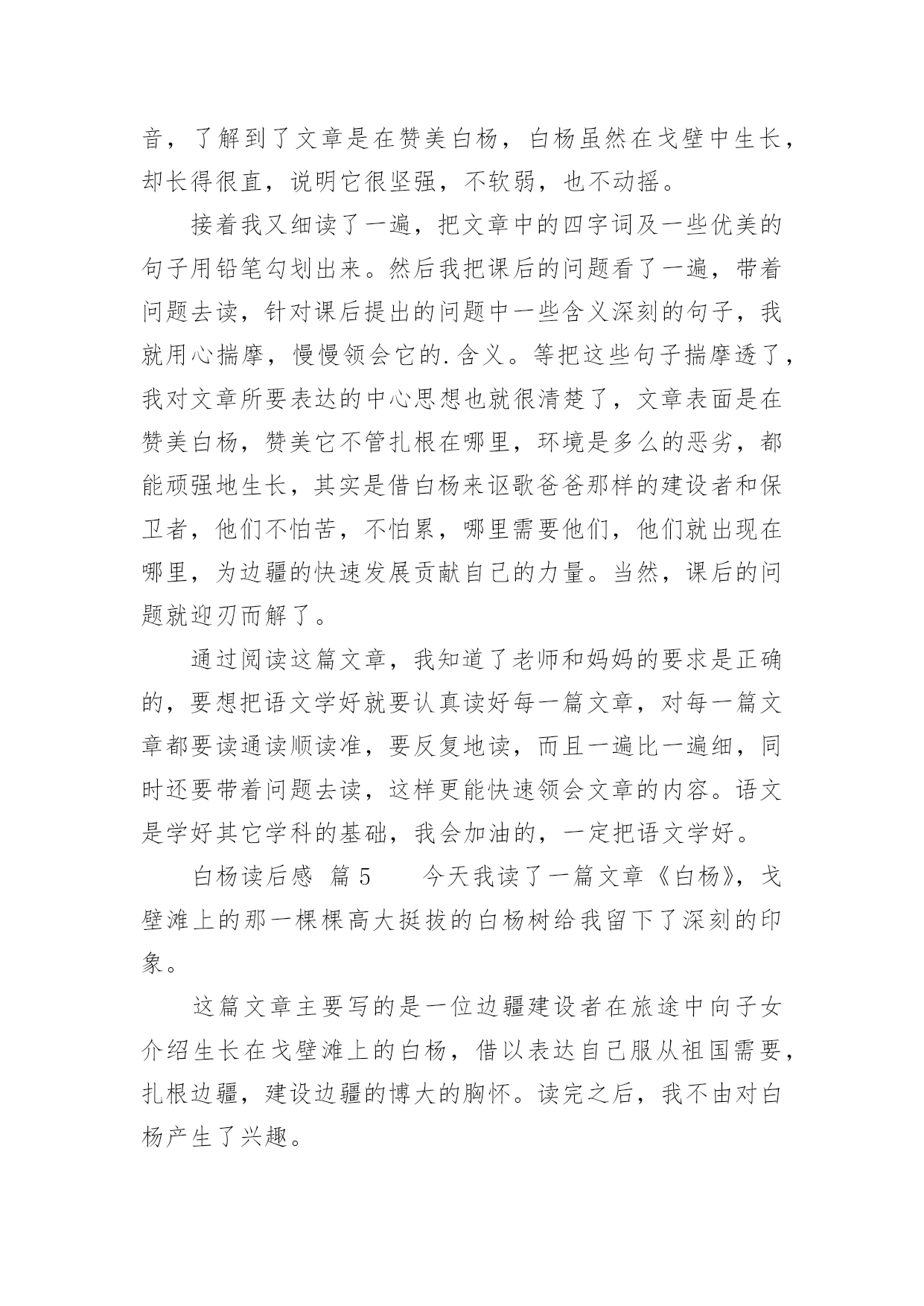 音，了解到了文章是在赞美白杨，白杨虽然在戈壁中生长，却长得很直，说明它很坚强，不软弱，也不动摇。

接着我又细读了一遍，把文章中的四字词及一些优美的句子用铅笔勾划出来。然后我把课后的问题看了一遍，带着问题去读，针对课后提出的问题中一些含义深刻的句子，我就用心揣摩，慢慢领会它的.含义。等把这些句子揣摩透了，我对文章所要表达的中心思想也就很清楚了，文章表面是在赞美白杨，赞美它不管扎根在哪里，环境是多么的恶劣，都能顽强地生长，其实是借白杨来讴歌爸爸那样的建设者和保卫者，他们不怕苦，不怕累，哪里需要他们，他们就出现在哪里，为边疆的快速发展贡献自己的力量。当然，课后的问题就迎刃而解了。

通过阅读这篇文章，我知道了老师和妈妈的要求是正确的，要想把语文学好就要认真读好每一篇文章，对每一篇文章都要读通读顺读准，要反复地读，而且一遍比一遍细，同时还要带着问题去读，这样更能快速领会文章的内容。语文是学好其它学科的基础，我会加油的，一定把语文学好。

白杨读后感 篇5　　今天我读了一篇文章《白杨》，戈壁滩上的那一棵棵高大挺拔的白杨树给我留下了深刻的印象。

这篇文章主要写的是一位边疆建设者在旅途中向子女介绍生长在戈壁滩上的白杨，借以表达自己服从祖国需要，扎根边疆，建设边疆的博大的胸怀。读完之后，我不由对白杨产生了兴趣。